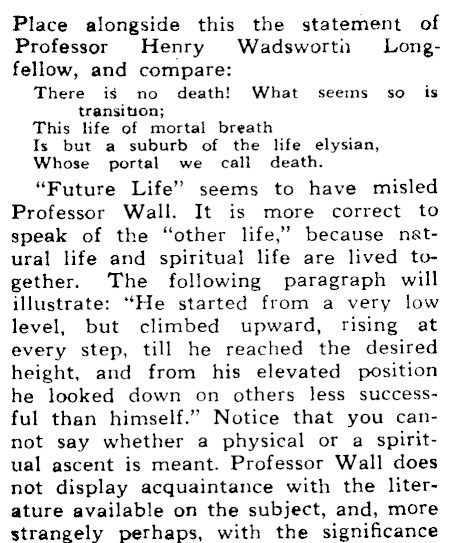 Place alongside this the statement of Professor Henry Wadsworth Longfellow, and compare:

There is no death! What seems so is transition;
This life of mortal breath
Is but a suburb of the life elysian,
Whose portal we call death.

"Future Life" seems to have misled Professor Wall. It is more correct to speak of the "other life," because natural life and spiritual life are lived together. The following paragraph will illustrate: "He started from a very low level, but climbed upward, rising at every step, till he reached the desired height, and from his elevated position he looked down on others less successful than himself." Notice that you cannot say whether a physical or a spiritual ascent is meant. Professor Wall does not display acquaintance with the literature available on the subject, and, more strangely perhaps, with the significance